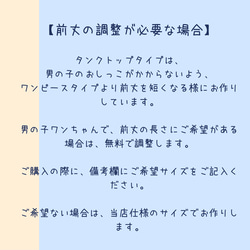 【前丈の調整が必要な場合】

タンクトップタイプは、男の子のおしっこがかからないよう、ワンピースタイプより前丈を短くなる様にお作りしています。

男の子ワンちゃんで、前丈の長さにご希望がある場合は、無料で調整します。

ご購入の際に、備考欄にご希望サイズをご記入ください。

ご希望ない場合は、当店仕様のサイズでお作りします。